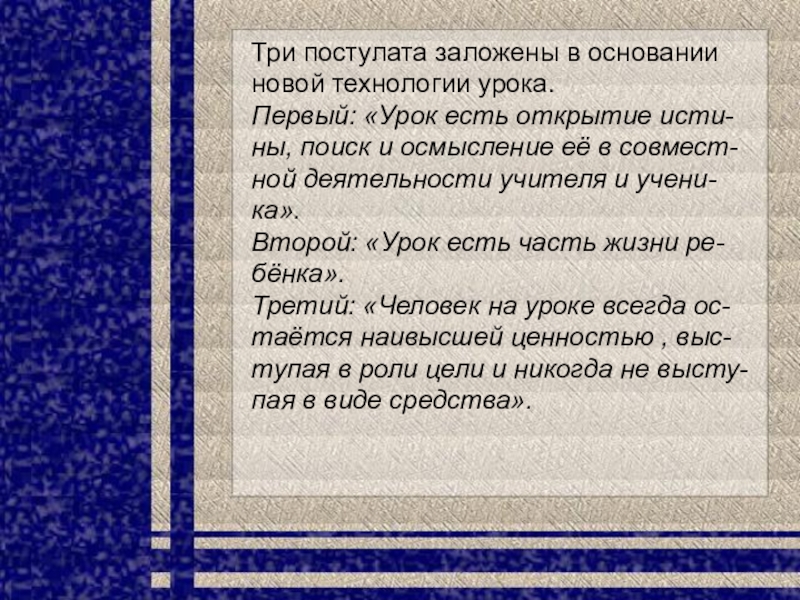 Три постулата заложены в основании новой технологии урока.

Первый: «Урок есть открытие истины, поиск и осмысление её в совместной деятельности учителя и ученика».

Второй: «Урок есть часть жизни ребёнка».

Третий: «Человек на уроке всегда остаётся наивысшей ценностью , выступая в роли цели и никогда не выступая в виде средства».